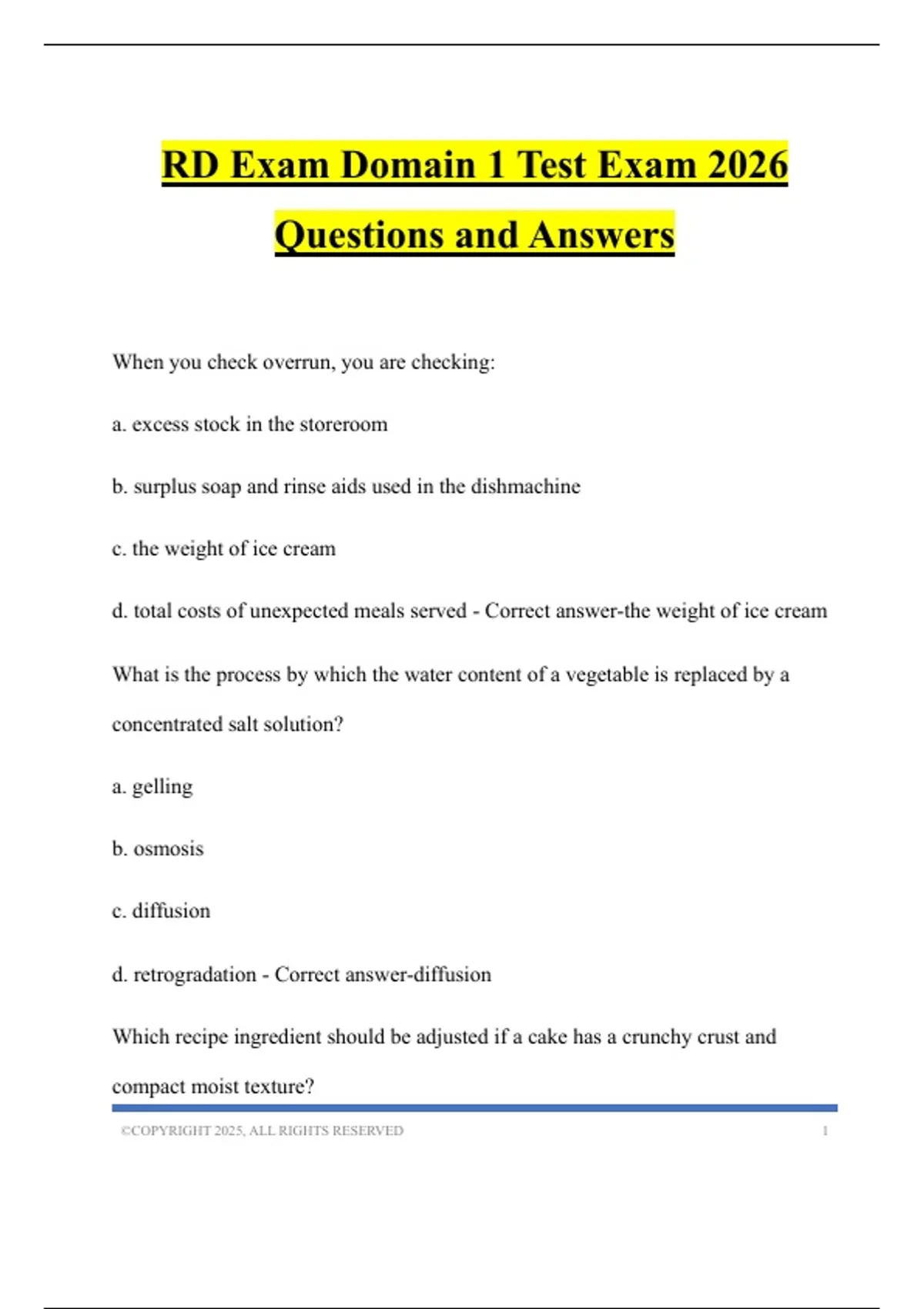 RD Exam Domain 1 Test Exam 2026 Questions and Answers

When you check overrun, you are checking:

a. excess stock in the storeroom

b. surplus soap and rinse aids used in the dishmachine

c. the weight of ice cream

d. total costs of unexpected meals served - Correct answer-the weight of ice cream

What is the process by which the water content of a vegetable is replaced by a concentrated salt solution?

a. gelling

b. osmosis

c. diffusion

d. retrogradation - Correct answer-diffusion

Which recipe ingredient should be adjusted if a cake has a crunchy crust and compact moist texture?

©COPYRIGHT 2025, ALL RIGHTS RESERVED 1